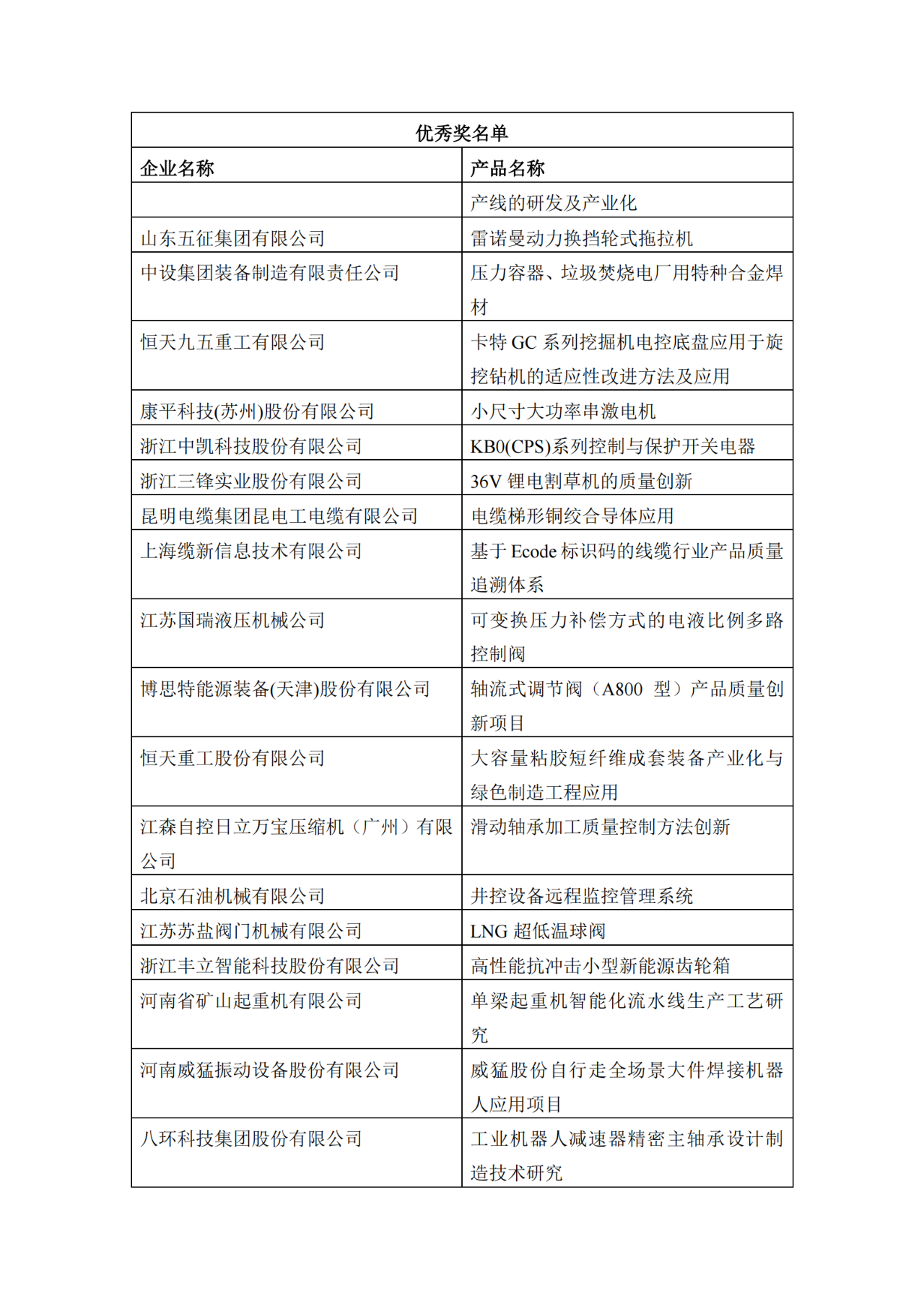 | 优秀奖名单 | |
|---|---|
| 企业名称 | 产品名称 |
| | 产线的研发及产业化 |
| 山东五征集团有限公司 | 雷诺曼动力换挡轮式拖拉机 |
| 中设集团装备制造有限责任公司 | 压力容器、垃圾焚烧电厂用特种合金焊材 |
| 恒天九五重工有限公司 | 卡特 GC 系列挖掘机电控底盘应用于旋挖钻机的适应性改进方法及应用 |
| 康平科技(苏州)股份有限公司 | 小尺寸大功率串激电机 |
| 浙江中凯科技股份有限公司 | KB0(CPS)系列控制与保护开关电器 |
| 浙江三锋实业股份有限公司 | 36V 锂电割草机的质量创新 |
| 昆明电缆集团昆电工电缆有限公司 | 电缆梯形铜绞合导体应用 |
| 上海缆新信息技术有限公司 | 基于 Ecode 标识码的线缆行业产品质量追溯体系 |
| 江苏国瑞液压机械公司 | 可变换压力补偿方式的电液比例多路控制阀 |
| 博思特能源装备(天津)股份有限公司 | 轴流式调节阀（A800 型）产品质量创新项目 |
| 恒天重工股份有限公司 | 大容量粘胶短纤维成套装备产业化与绿色制造工程应用 |
| 江森自控日立万宝压缩机（广州）有限公司 | 滑动轴承加工质量控制方法创新 |
| 北京石油机械有限公司 | 井控设备远程监控管理系统 |
| 江苏苏盐阀门机械有限公司 | LNG 超低温球阀 |
| 浙江丰立智能科技股份有限公司 | 高性能抗冲击小型新能源齿轮箱 |
| 河南省矿山起重机有限公司 | 单梁起重机智能化流水线生产工艺研究 |
| 河南威猛振动设备股份有限公司 | 威猛股份自行走全场景大件焊接机器人应用项目 |
| 八环科技集团股份有限公司 | 工业机器人减速器精密主轴承设计制造技术研究 |